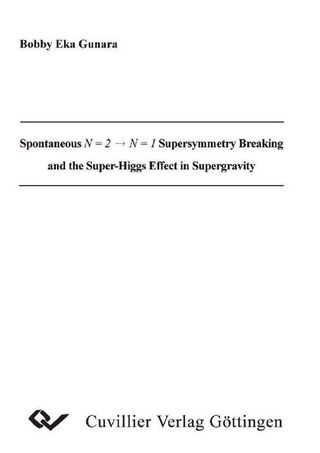 Bobby Eka Gunara

Spontaneous $N = 2 \rightarrow N = 1$ Supersymmetry Breaking and the Super-Higgs Effect in Supergravity

Cuvillier Verlag Göttingen